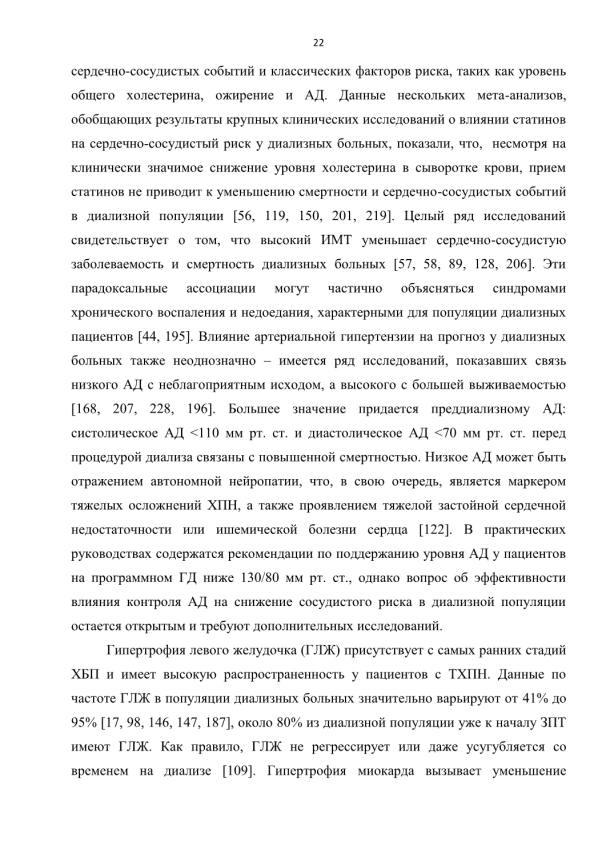 22

сердечно-сосудистых событий и классических факторов риска, таких как уровень общего холестерина, ожирение и АД. Данные нескольких мета-анализов, обобщающих результаты крупных клинических исследований о влиянии статинов на сердечно-сосудистый риск у диализных больных, показали, что, несмотря на клинически значимое снижение уровня холестерина в сыворотке крови, прием статинов не приводит к уменьшению смертности и сердечно-сосудистых событий в диализной популяции [56, 119, 150, 201, 219]. Целый ряд исследований свидетельствует о том, что высокий ИМТ уменьшает сердечно-сосудистую заболеваемость и смертность диализных больных [57, 58, 89, 128, 206]. Эти парадоксальные ассоциации могут частично объясняться синдромами хронического воспаления и недоедания, характерными для популяции диализных пациентов [44, 195]. Влияние артериальной гипертензии на прогноз у диализных больных также неоднозначно – имеется ряд исследований, показавших связь низкого АД с неблагоприятным исходом, а высокого с большей выживаемостью [168, 207, 228, 196]. Большее значение придается преддиализному АД: систолическое АД <110 мм рт. ст. и диастолическое АД <70 мм рт. ст. перед процедурой диализа связаны с повышенной смертностью. Низкое АД может быть отражением автономной нейропатии, что, в свою очередь, является маркером тяжелых осложнений ХПН, а также проявлением тяжелой застойной сердечной недостаточности или ишемической болезни сердца [122]. В практических руководствах содержатся рекомендации по поддержанию уровня АД у пациентов на программном ГД ниже 130/80 мм рт. ст., однако вопрос об эффективности влияния контроля АД на снижение сосудистого риска в диализной популяции остается открытым и требуют дополнительных исследований.

Гипертрофия левого желудочка (ГЛЖ) присутствует с самых ранних стадий ХБП и имеет высокую распространенность у пациентов с ТХПН. Данные по частоте ГЛЖ в популяции диализных больных значительно варьируют от 41% до 95% [17, 98, 146, 147, 187], около 80% из диализной популяции уже к началу ЗПТ имеют ГЛЖ. Как правило, ГЛЖ не регрессирует или даже усугубляется со временем на диализе [109]. Гипертрофия миокарда вызывает уменьшение